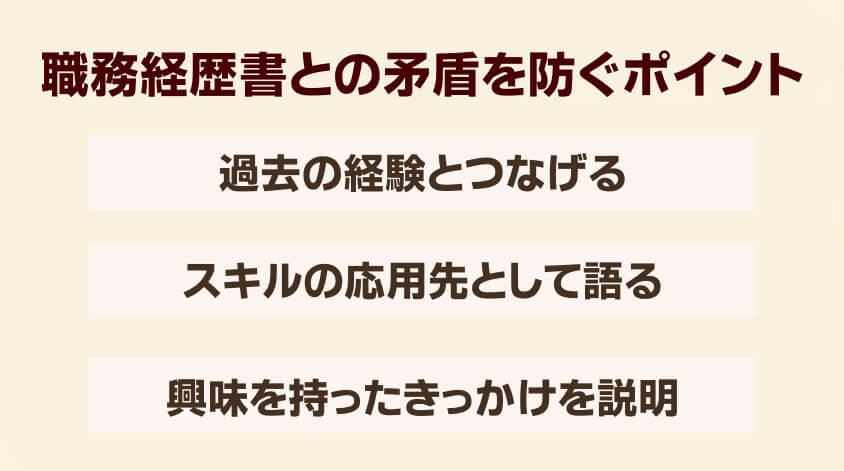 職務経歴書との矛盾を防ぐポイント

過去の経験とつなげる

スキルの応用先として語る

興味を持ったきっかけを説明